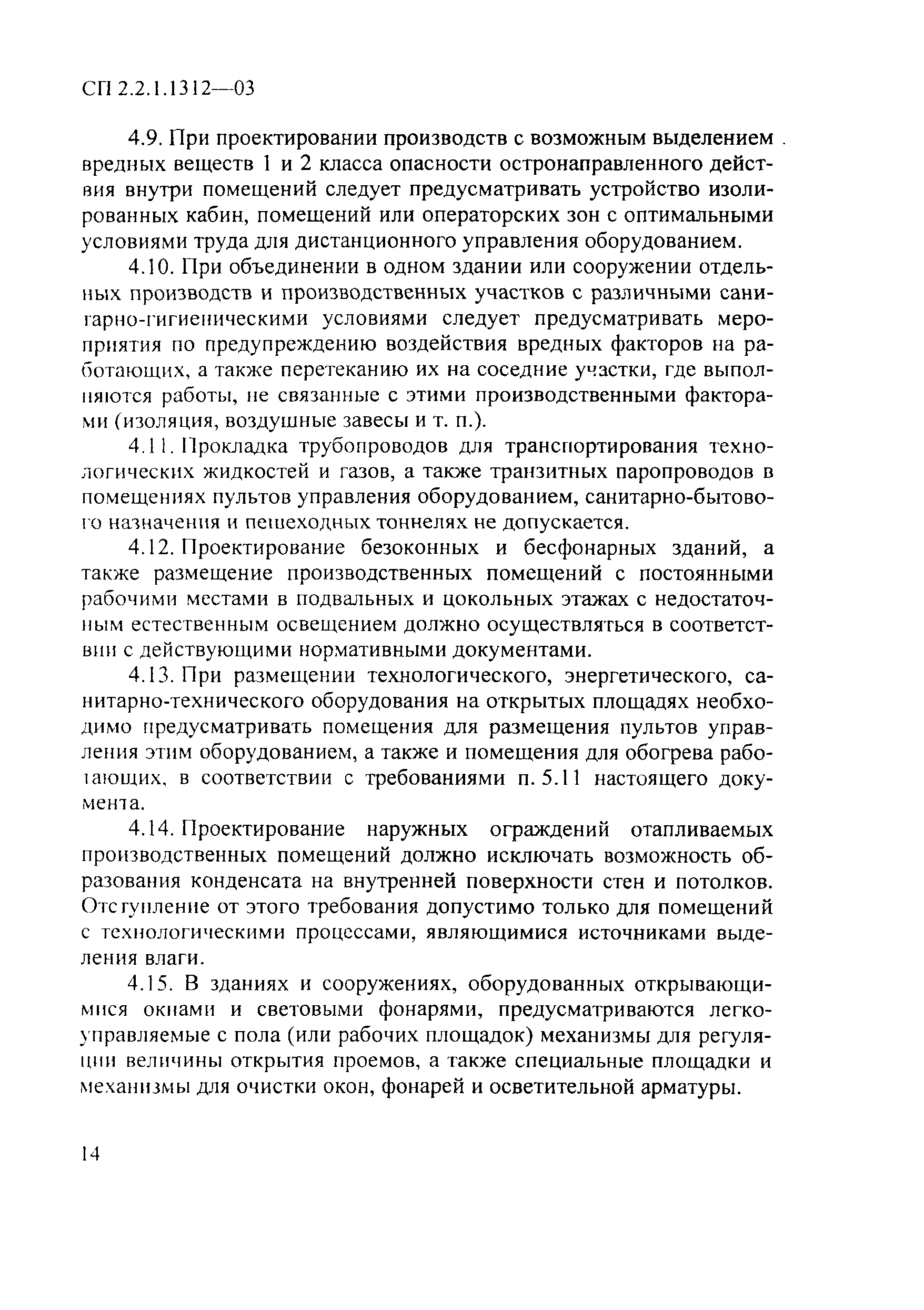 СП 2.2.1.1312—03

4.9. При проектировании производств с возможным выделением вредных веществ 1 и 2 класса опасности остронаправленного действия внутри помещений следует предусматривать устройство изолированных кабин, помещений или операторских зон с оптимальными условиями труда для дистанционного управления оборудованием.

4.10. При объединении в одном здании или сооружении отдельных производств и производственных участков с различными санитарно-гигиеническими условиями следует предусматривать мероприятия по предупреждению воздействия вредных факторов на работающих, а также перетеканию их на соседние участки, где выполняются работы, не связанные с этими производственными факторами (изоляция, воздушные завесы и т. п.).

4.11. Прокладка трубопроводов для транспортирования технологических жидкостей и газов, а также транзитных паропроводов в помещениях пультов управления оборудованием, санитарно-бытового назначения и пешеходных тоннелях не допускается.

4.12. Проектирование безоконных и бесфонарных зданий, а также размещение производственных помещений с постоянными рабочими местами в подвальных и цокольных этажах с недостаточным естественным освещением должно осуществляться в соответствии с действующими нормативными документами.

4.13. При размещении технологического, энергетического, санитарно-технического оборудования на открытых площадях необходимо предусматривать помещения для размещения пультов управления этим оборудованием, а также и помещения для обогрева работающих, в соответствии с требованиями п. 5.11 настоящего документа.

4.14. Проектирование наружных ограждений отапливаемых производственных помещений должно исключать возможность образования конденсата на внутренней поверхности стен и потолков. Отступление от этого требования допустимо только для помещений с технологическими процессами, являющимися источниками выделения влаги.

4.15. В зданиях и сооружениях, оборудованных открывающимися окнами и световыми фонарями, предусматриваются легкоуправляемые с пола (или рабочих площадок) механизмы для регуляции величины открытия проемов, а также специальные площадки и механизмы для очистки окон, фонарей и осветительной арматуры.

14